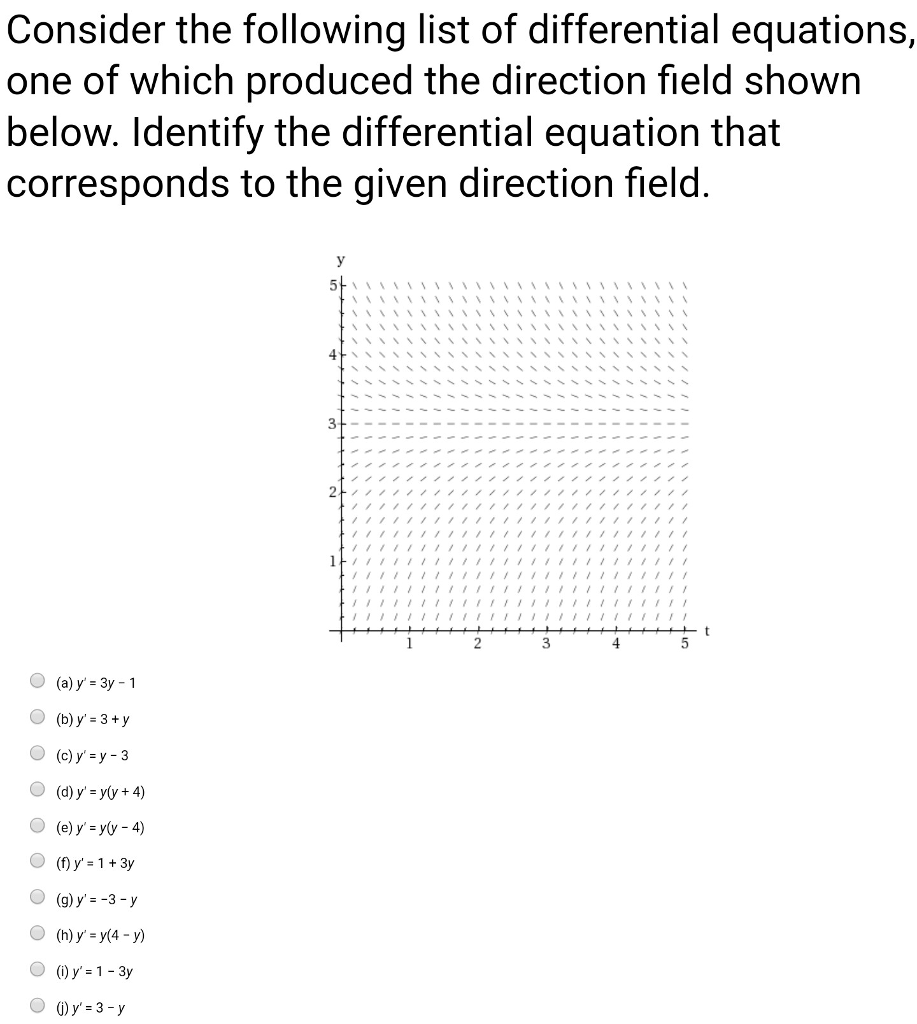 Consider the following list of differential equations, one of which produced the direction field shown below. Identify the differential equation that corresponds to the given direction field.

y
5
4
3
2
1
1 2 3 4 5 t

(a) $y' = 3y - 1$

(b) $y' = 3 + y$

(c) $y' = y - 3$

(d) $y' = y(y + 4)$

(e) $y' = y(y - 4)$

(f) $y' = 1 + 3y$

(g) $y' = -3 - y$

(h) $y' = y(4 - y)$

(i) $y' = 1 - 3y$

(j) $y' = 3 - y$